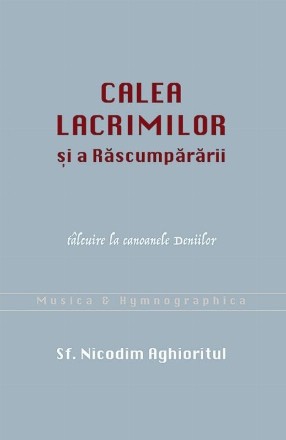 CALEA LACRIMILOR
și a Răscumpărării

tâlcuire la canoanele Deniilor

Musica & Hymnographica

Sf. Nicodim Aghioritul